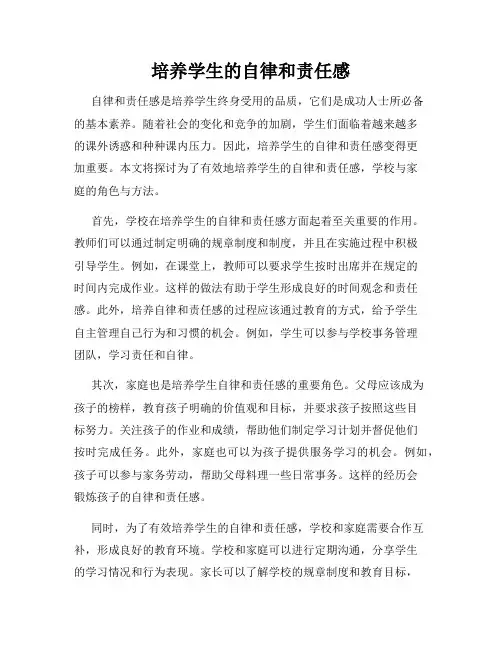 培养学生的自律和责任感

自律和责任感是培养学生终身受用的品质，它们是成功人士所必备的基本素养。随着社会的变化和竞争的加剧，学生们面临着越来越多的课外诱惑和种种课内压力。因此，培养学生的自律和责任感变得更加重要。本文将探讨为了有效地培养学生的自律和责任感，学校与家庭的角色与方法。

首先，学校在培养学生的自律和责任感方面起着至关重要的作用。教师们可以通过制定明确的规章制度和制度，并且在实施过程中积极引导学生。例如，在课堂上，教师可以要求学生按时出席并在规定的时间内完成作业。这样的做法有助于学生形成良好的时间观念和责任感。此外，培养自律和责任感的过程应该通过教育的方式，给予学生自主管理自己行为和习惯的机会。例如，学生可以参与学校事务管理团队，学习责任和自律。

其次，家庭也是培养学生自律和责任感的重要角色。父母应该成为孩子的榜样，教育孩子明确的价值观和目标，并要求孩子按照这些目标努力。关注孩子的作业和成绩，帮助他们制定学习计划并督促他们按时完成任务。此外，家庭也可以为孩子提供服务学习的机会。例如，孩子可以参与家务劳动，帮助父母料理一些日常事务。这样的经历会锻炼孩子的自律和责任感。

同时，为了有效培养学生的自律和责任感，学校和家庭需要合作互补，形成良好的教育环境。学校和家庭可以进行定期沟通，分享学生的学习情况和行为表现。家长可以了解学校的规章制度和教育目标，